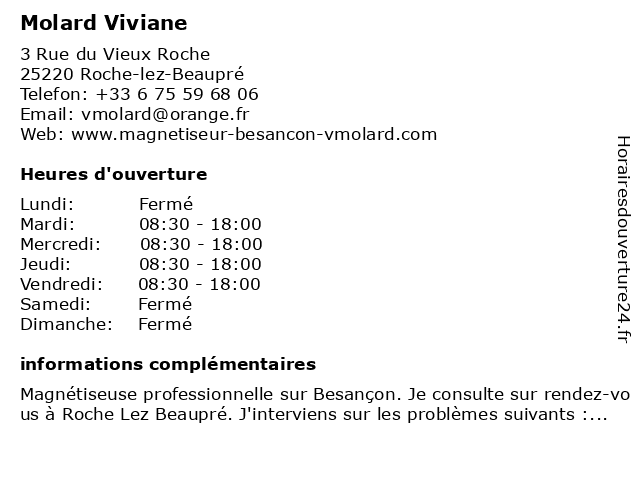 Molard Viviane

3 Rue du Vieux Roche
25220 Roche-lez-Beaupré
Telefon: +33 6 75 59 68 06
Email: vmolard@orange.fr
Web: www.magnetiseur-besancon-vmolard.com

Heures d'ouverture

| Lundi: | Fermé |
|---|---|
| Mardi: | 08:30 - 18:00 |
| Mercredi: | 08:30 - 18:00 |
| Jeudi: | 08:30 - 18:00 |
| Vendredi: | 08:30 - 18:00 |
| Samedi: | Fermé |
| Dimanche: | Fermé |

informations complémentaires

Magnétiseuse professionnelle sur Besançon. Je consulte sur rendez-vous à Roche Lez Beaupré. J'interviens sur les problèmes suivants :...

Horairesdouverture24.fr